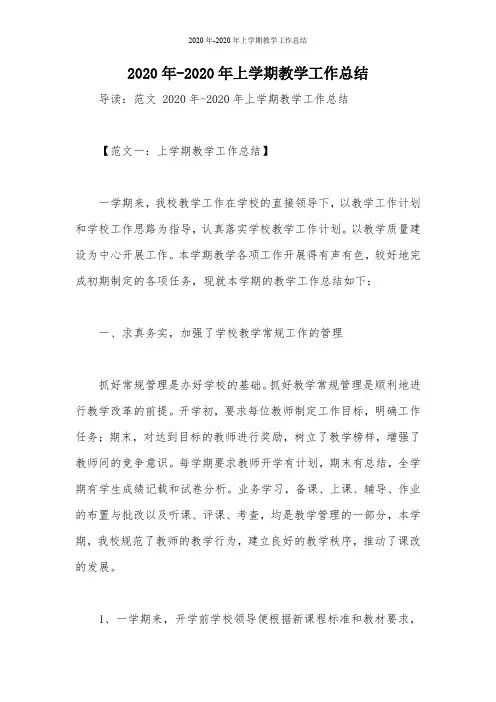 2020年-2020年上学期教学工作总结

2020年-2020年上学期教学工作总结

导读：范文 2020年-2020年上学期教学工作总结

【范文一：上学期教学工作总结】

一学期来，我校教学工作在学校的直接领导下，以教学工作计划和学校工作思路为指导，认真落实学校教学工作计划。以教学质量建设为中心开展工作。本学期教学各项工作开展得有声有色，较好地完成初期制定的各项任务，现就本学期的教学工作总结如下：

一、求真务实，加强了学校教学常规工作的管理

抓好常规管理是办好学校的基础。抓好教学常规管理是顺利地进行教学改革的前提。开学初，要求每位教师制定工作目标，明确工作任务；期末，对达到目标的教师进行奖励，树立了教学榜样，增强了教师间的竞争意识。每学期要求教师开学有计划，期末有总结，全学期有学生成绩记载和试卷分析。业务学习，备课、上课、辅导、作业的布置与批改以及听课、评课、考查，均是教学管理的一部分，本学期，我校规范了教师的教学行为，建立良好的教学秩序，推动了课改的发展。

1、一学期来，开学前学校领导便根据新课程标准和教材要求，